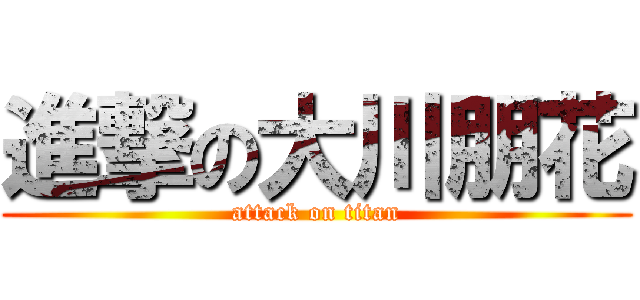 進撃の大川朋花
attack on titan